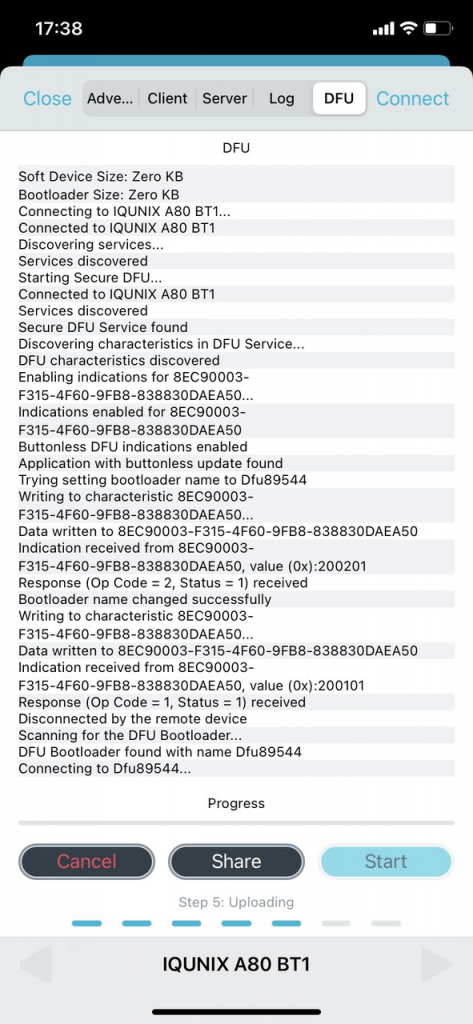 17:38

Close Adve... Client Server Log DFU Connect

DFU

Soft Device Size: Zero KB
Bootloader Size: Zero KB
Connecting to IQUNIX A80 BT1...
Connected to IQUNIX A80 BT1
Discovering services...
Services discovered
Starting Secure DFU...
Connected to IQUNIX A80 BT1
Services discovered
Secure DFU Service found
Discovering characteristics in DFU Service...
DFU characteristics discovered
Enabling indications for 8EC90003-F315-4F60-9FB8-838830DAEA50...
Indications enabled for 8EC90003-F315-4F60-9FB8-838830DAEA50
Buttonless DFU indications enabled
Application with buttonless update found
Trying setting bootloader name to Dfu89544
Writing to characteristic 8EC90003-F315-4F60-9FB8-838830DAEA50...
Data written to 8EC90003-F315-4F60-9FB8-838830DAEA50
Indication received from 8EC90003-F315-4F60-9FB8-838830DAEA50, value (0x):200201
Response (Op Code = 2, Status = 1) received
Bootloader name changed successfully
Writing to characteristic 8EC90003-F315-4F60-9FB8-838830DAEA50...
Data written to 8EC90003-F315-4F60-9FB8-838830DAEA50
Indication received from 8EC90003-F315-4F60-9FB8-838830DAEA50, value (0x):200101
Response (Op Code = 1, Status = 1) received
Disconnected by the remote device
Scanning for the DFU Bootloader...
DFU Bootloader found with name Dfu89544
Connecting to Dfu89544...

Progress

Cancel Share Start

Step 5: Uploading

IQUNIX A80 BT1